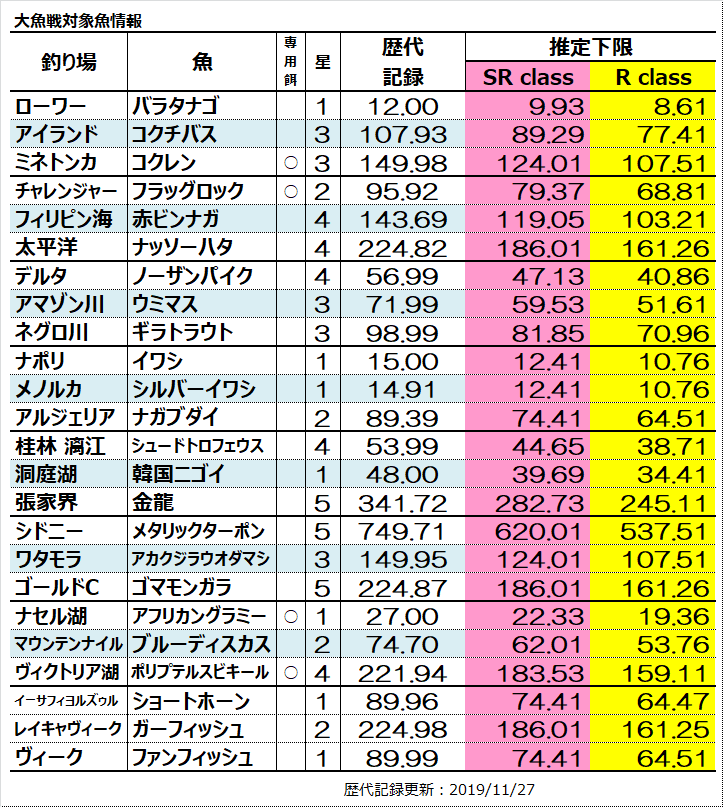 大魚戦対象魚情報

| 釣り場 | 魚 | 専用餌 | 星 | 歴代記録 | 推定下限 SR class | 推定下限 R class |
|---|---|---|---|---|---|---|
| ローワー | バラタナゴ | | 1 | 12.00 | 9.93 | 8.61 |
| アイランド | コクチバス | | 3 | 107.93 | 89.29 | 77.41 |
| ミネトンカ | コクレン | ○ | 3 | 149.98 | 124.01 | 107.51 |
| チャレンジャー | フラッグロック | ○ | 2 | 95.92 | 79.37 | 68.81 |
| フィリピン海 | 赤ビンナガ | | 4 | 143.69 | 119.05 | 103.21 |
| 太平洋 | ナッソーハタ | | 4 | 224.82 | 186.01 | 161.26 |
| デルタ | ノーザンパイク | | 4 | 56.99 | 47.13 | 40.86 |
| アマゾン川 | ウミマス | | 3 | 71.99 | 59.53 | 51.61 |
| ネグロ川 | ギラトラウト | | 3 | 98.99 | 81.85 | 70.96 |
| ナポリ | イワシ | | 1 | 15.00 | 12.41 | 10.76 |
| メノルカ | シルバーイワシ | | 1 | 14.91 | 12.41 | 10.76 |
| アルジェリア | ナガブダイ | | 2 | 89.39 | 74.41 | 64.51 |
| 桂林 漓江 | シュードトロフェウス | | 4 | 53.99 | 44.65 | 38.71 |
| 洞庭湖 | 韓国ニゴイ | | 1 | 48.00 | 39.69 | 34.41 |
| 張家界 | 金龍 | | 5 | 341.72 | 282.73 | 245.11 |
| シドニー | メタリックターポン | | 5 | 749.71 | 620.01 | 537.51 |
| ワタモラ | アカクジラウオダマシ | | 3 | 149.95 | 124.01 | 107.51 |
| ゴールドC | ゴマモンガラ | | 5 | 224.87 | 186.01 | 161.26 |
| ナセル湖 | アフリカングラミー | ○ | 1 | 27.00 | 22.33 | 19.36 |
| マウンテンナイル | ブルーディスカス | | 2 | 74.70 | 62.01 | 53.76 |
| ヴィクトリア湖 | ポリプテルスビキール | ○ | 4 | 221.94 | 183.53 | 159.11 |
| イーサフィヨルズゥル | ショートホーン | | 1 | 89.96 | 74.41 | 64.47 |
| レイキャヴィーク | ガーフィッシュ | | 2 | 224.98 | 186.01 | 161.25 |
| ヴィーク | ファンフィッシュ | | 1 | 89.99 | 74.41 | 64.51 |

歴代記録更新：2019/11/27